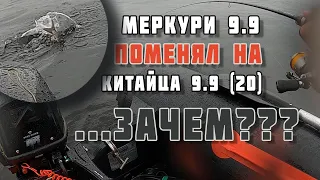 МЕРКУРИ 9.9
ПОМЕНЯЛ НА
КИТАЙЦА 9.9 (20)
...ЗАЧЕМ???